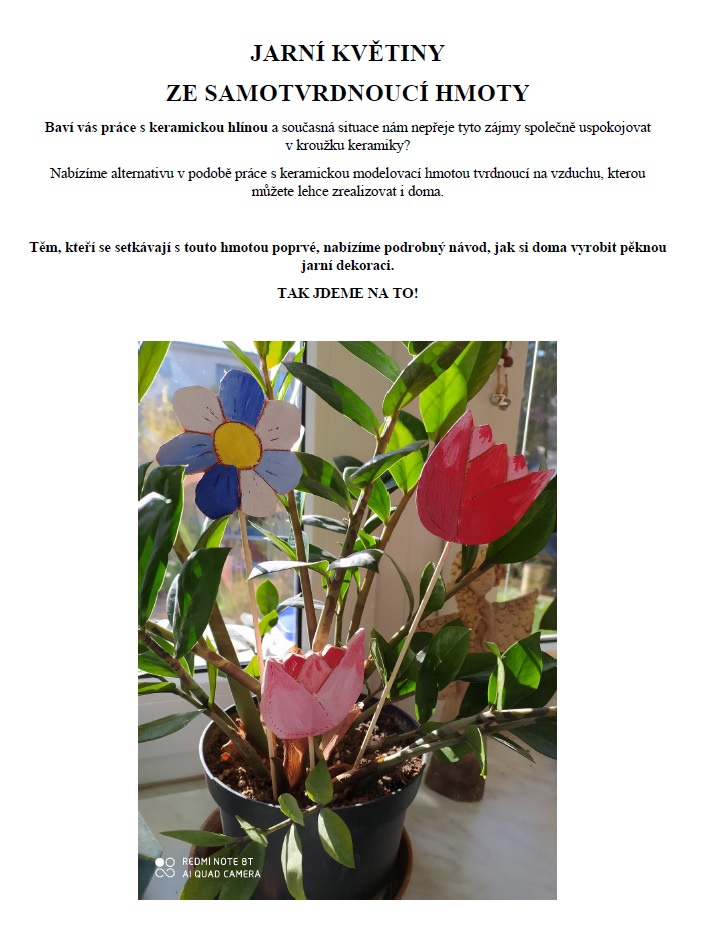 JARNÍ KVĚTINY
ZE SAMOTVRDNOUCÍ HMOTY

Baví vás práce s keramickou hlínou a současná situace nám nepřeje tyto zájmy společně uspokojovat v kroužku keramiky?

Nabízíme alternativu v podobě práce s keramickou modelovací hmotou tvrdnoucí na vzduchu, kterou můžete lehce zrealizovat i doma.

Těm, kteří se setkávají s touto hmotou poprvé, nabízíme podrobný návod, jak si doma vyrobit pěknou jarní dekoraci.

TAK JDEME NA TO!

REDMI NOTE 8T
AI QUAD CAMERA